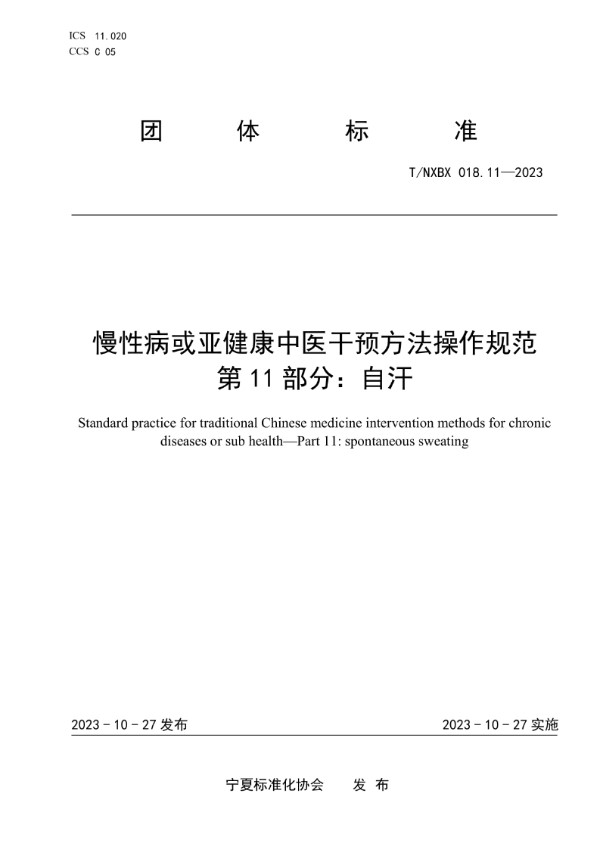 ICS 11.020
CCS C 05

团 体 标 准

T/NXBX 018.11—2023

慢性病或亚健康中医干预方法操作规范
第 11 部分：自汗

Standard practice for traditional Chinese medicine intervention methods for chronic diseases or sub health—Part 11: spontaneous sweating

2023 - 10 - 27 发布

2023 - 10 - 27 实施

宁夏标准化协会 发 布